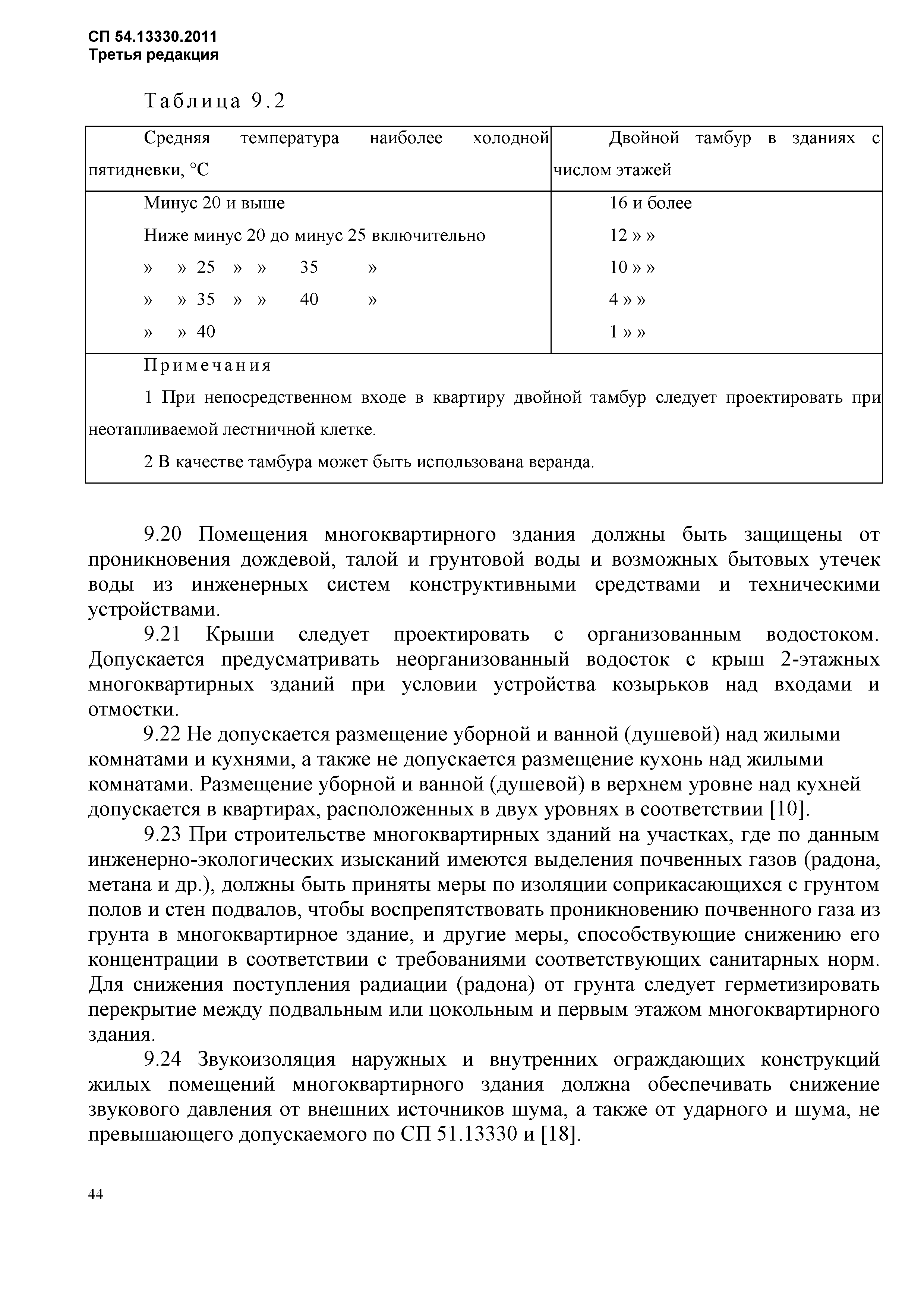 СП 54.13330.2011
Третья редакция

Таблица 9.2

| Средняя температура наиболее холодной пятидневки, °С | Двойной тамбур в зданиях с числом этажей |
|---|---|
| Минус 20 и выше | 16 и более |
| Ниже минус 20 до минус 25 включительно | 12 » » |
| » » 25 » » 35 » | 10 » » |
| » » 35 » » 40 » | 4 » » |
| » » 40 | 1 » » |

Примечания

1 При непосредственном входе в квартиру двойной тамбур следует проектировать при неотапливаемой лестничной клетке.

2 В качестве тамбура может быть использована веранда.

9.20 Помещения многоквартирного здания должны быть защищены от проникновения дождевой, талой и грунтовой воды и возможных бытовых утечек воды из инженерных систем конструктивными средствами и техническими устройствами.

9.21 Крыши следует проектировать с организованным водостоком. Допускается предусматривать неорганизованный водосток с крыш 2-этажных многоквартирных зданий при условии устройства козырьков над входами и отмостки.

9.22 Не допускается размещение уборной и ванной (душевой) над жилыми комнатами и кухнями, а также не допускается размещение кухонь над жилыми комнатами. Размещение уборной и ванной (душевой) в верхнем уровне над кухней допускается в квартирах, расположенных в двух уровнях в соответствии [10].

9.23 При строительстве многоквартирных зданий на участках, где по данным инженерно-экологических изысканий имеются выделения почвенных газов (радона, метана и др.), должны быть приняты меры по изоляции соприкасающихся с грунтом полов и стен подвалов, чтобы воспрепятствовать проникновению почвенного газа из грунта в многоквартирное здание, и другие меры, способствующие снижению его концентрации в соответствии с требованиями соответствующих санитарных норм. Для снижения поступления радиации (радона) от грунта следует герметизировать перекрытие между подвальным или цокольным и первым этажом многоквартирного здания.

9.24 Звукоизоляция наружных и внутренних ограждающих конструкций жилых помещений многоквартирного здания должна обеспечивать снижение звукового давления от внешних источников шума, а также от ударного и шума, не превышающего допускаемого по СП 51.13330 и [18].

44